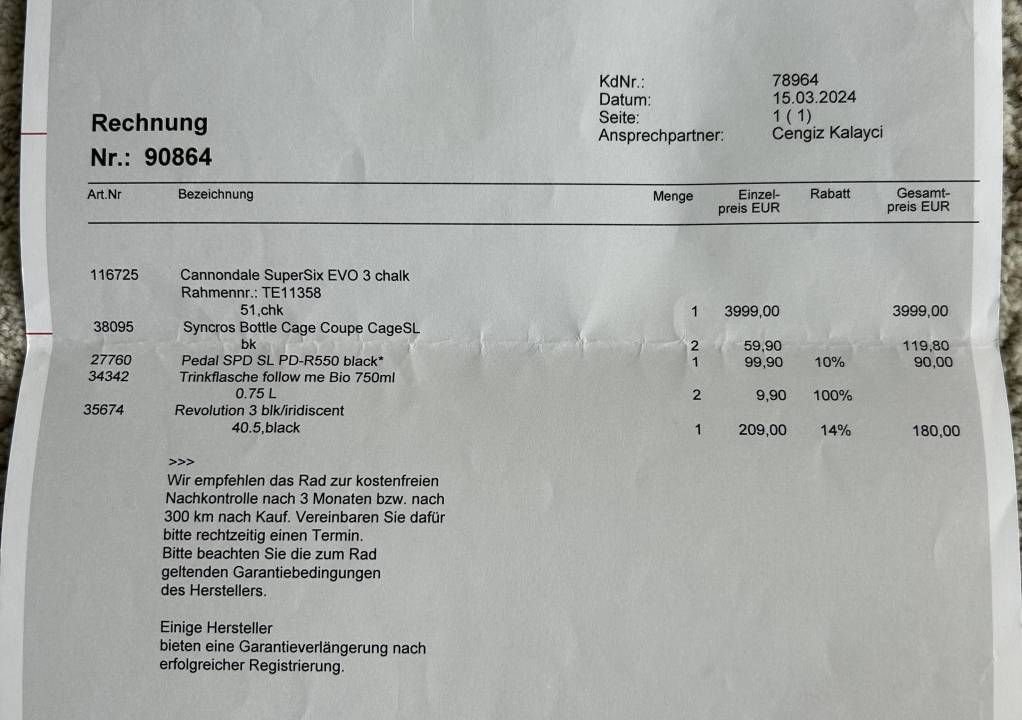 Rechnung
Nr.: 90864

KdNr.: 78964
Datum: 15.03.2024
Seite: 1 ( 1)
Ansprechpartner: Cengiz Kalayci

| Art.Nr | Bezeichnung | Menge | Einzel-preis EUR | Rabatt | Gesamt-preis EUR |
|---|---|---|---|---|---|
| 116725 | Cannondale SuperSix EVO 3 chalk Rahmennr.: TE11358 51,chk | 1 | 3999,00 | | 3999,00 |
| 38095 | Syncros Bottle Cage Coupe CageSL bk | 2 | 59,90 | | 119,80 |
| 27760 | Pedal SPD SL PD-R550 black* | 1 | 99,90 | 10% | 90,00 |
| 34342 | Trinkflasche follow me Bio 750ml 0.75 L | 2 | 9,90 | 100% | |
| 35674 | Revolution 3 blk/iridiscent 40.5,black | 1 | 209,00 | 14% | 180,00 |

>>>
Wir empfehlen das Rad zur kostenfreien Nachkontrolle nach 3 Monaten bzw. nach 300 km nach Kauf. Vereinbaren Sie dafür bitte rechtzeitig einen Termin.
Bitte beachten Sie die zum Rad geltenden Garantiebedingungen des Herstellers.

Einige Hersteller bieten eine Garantieverlängerung nach erfolgreicher Registrierung.